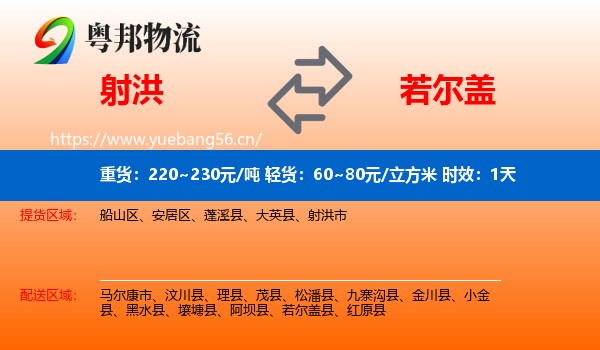 粤邦物流

射洪

若尔盖

https://www.yuebang56.cn/

重货：220~230元/吨 轻货：60~80元/立方米 时效：1天

提货区域：

船山区、安居区、蓬溪县、大英县、射洪市

配送区域：

马尔康市、汶川县、理县、茂县、松潘县、九寨沟县、金川县、小金县、黑水县、壤塘县、阿坝县、若尔盖县、红原县